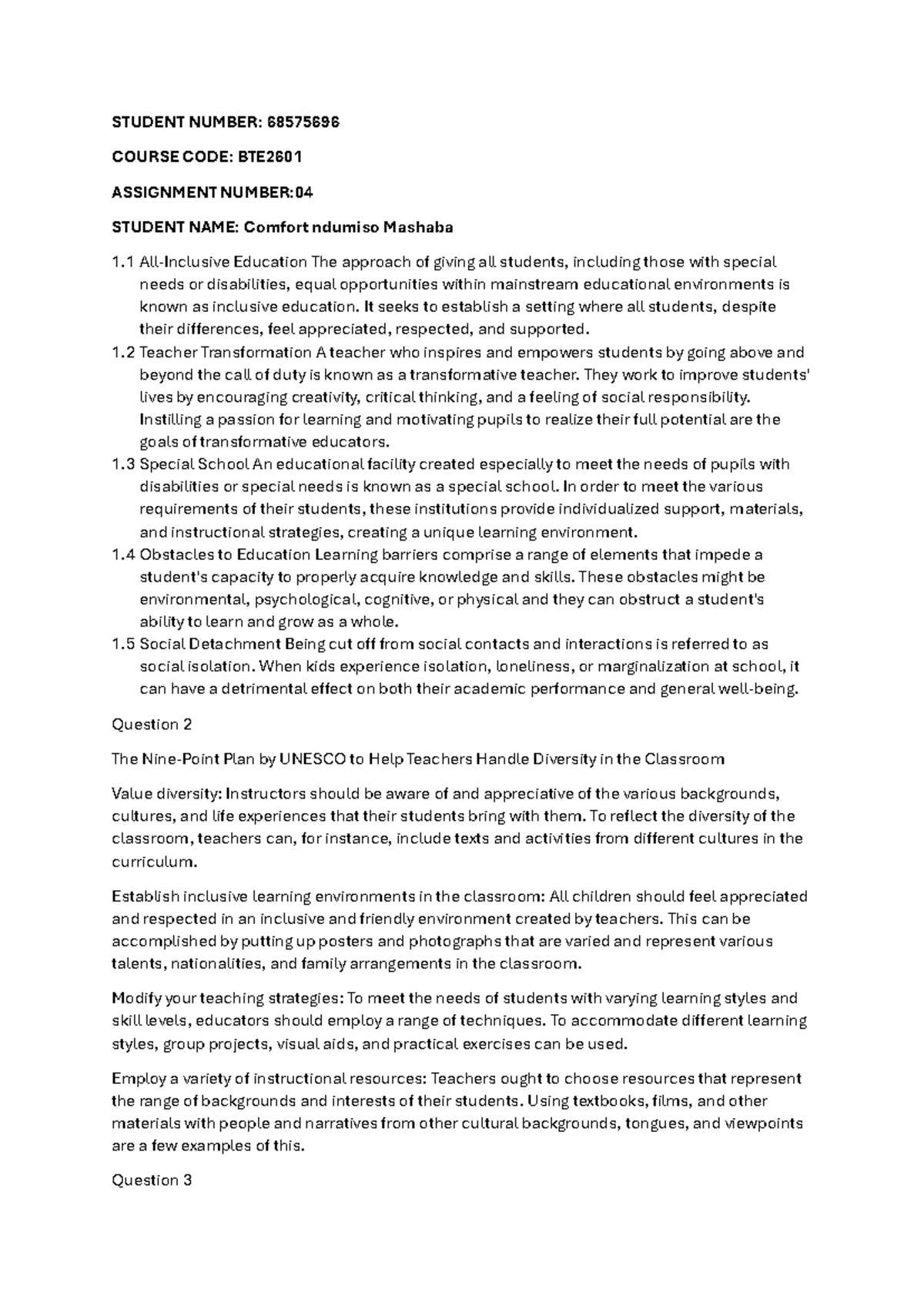 STUDENT NUMBER: 68575696

COURSE CODE: BTE2601

ASSIGNMENT NUMBER:04

STUDENT NAME: Comfort ndumiso Mashaba

1.1 All-Inclusive Education The approach of giving all students, including those with special needs or disabilities, equal opportunities within mainstream educational environments is known as inclusive education. It seeks to establish a setting where all students, despite their differences, feel appreciated, respected, and supported.
1.2 Teacher Transformation A teacher who inspires and empowers students by going above and beyond the call of duty is known as a transformative teacher. They work to improve students' lives by encouraging creativity, critical thinking, and a feeling of social responsibility. Instilling a passion for learning and motivating pupils to realize their full potential are the goals of transformative educators.
1.3 Special School An educational facility created especially to meet the needs of pupils with disabilities or special needs is known as a special school. In order to meet the various requirements of their students, these institutions provide individualized support, materials, and instructional strategies, creating a unique learning environment.
1.4 Obstacles to Education Learning barriers comprise a range of elements that impede a student's capacity to properly acquire knowledge and skills. These obstacles might be environmental, psychological, cognitive, or physical and they can obstruct a student's ability to learn and grow as a whole.
1.5 Social Detachment Being cut off from social contacts and interactions is referred to as social isolation. When kids experience isolation, loneliness, or marginalization at school, it can have a detrimental effect on both their academic performance and general well-being.

Question 2

The Nine-Point Plan by UNESCO to Help Teachers Handle Diversity in the Classroom

Value diversity: Instructors should be aware of and appreciative of the various backgrounds, cultures, and life experiences that their students bring with them. To reflect the diversity of the classroom, teachers can, for instance, include texts and activities from different cultures in the curriculum.

Establish inclusive learning environments in the classroom: All children should feel appreciated and respected in an inclusive and friendly environment created by teachers. This can be accomplished by putting up posters and photographs that are varied and represent various talents, nationalities, and family arrangements in the classroom.

Modify your teaching strategies: To meet the needs of students with varying learning styles and skill levels, educators should employ a range of techniques. To accommodate different learning styles, group projects, visual aids, and practical exercises can be used.

Employ a variety of instructional resources: Teachers ought to choose resources that represent the range of backgrounds and interests of their students. Using textbooks, films, and other materials with people and narratives from other cultural backgrounds, tongues, and viewpoints are a few examples of this.

Question 3